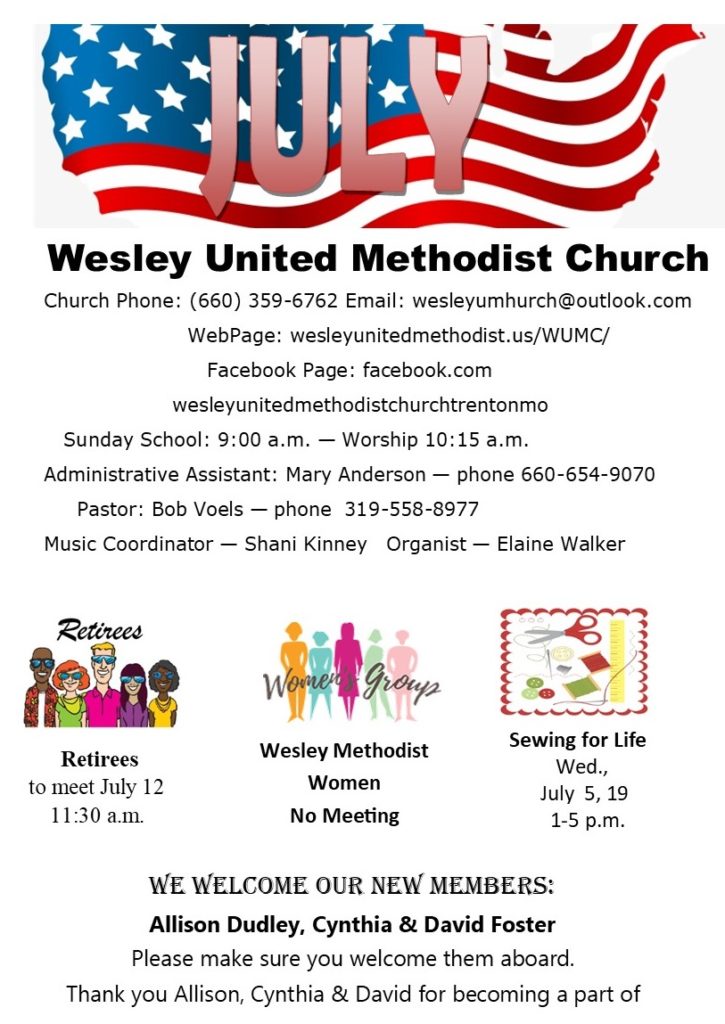 JULY

Wesley United Methodist Church

Church Phone: (660) 359-6762 Email: wesleyumhurch@outlook.com

WebPage: wesleyunitedmethodist.us/WUMC/

Facebook Page: facebook.com

wesleyunitedmethodistchurchtrentonmo

Sunday School: 9:00 a.m. — Worship 10:15 a.m.

Administrative Assistant: Mary Anderson — phone 660-654-9070

Pastor: Bob Voels — phone 319-558-8977

Music Coordinator — Shani Kinney Organist — Elaine Walker

Retirees

Retirees
to meet July 12
11:30 a.m.

Women's Group

Wesley Methodist Women No Meeting

Sewing for Life
Wed.,
July 5, 19
1-5 p.m.

WE WELCOME OUR NEW MEMBERS:

Allison Dudley, Cynthia & David Foster

Please make sure you welcome them aboard.

Thank you Allison, Cynthia & David for becoming a part of